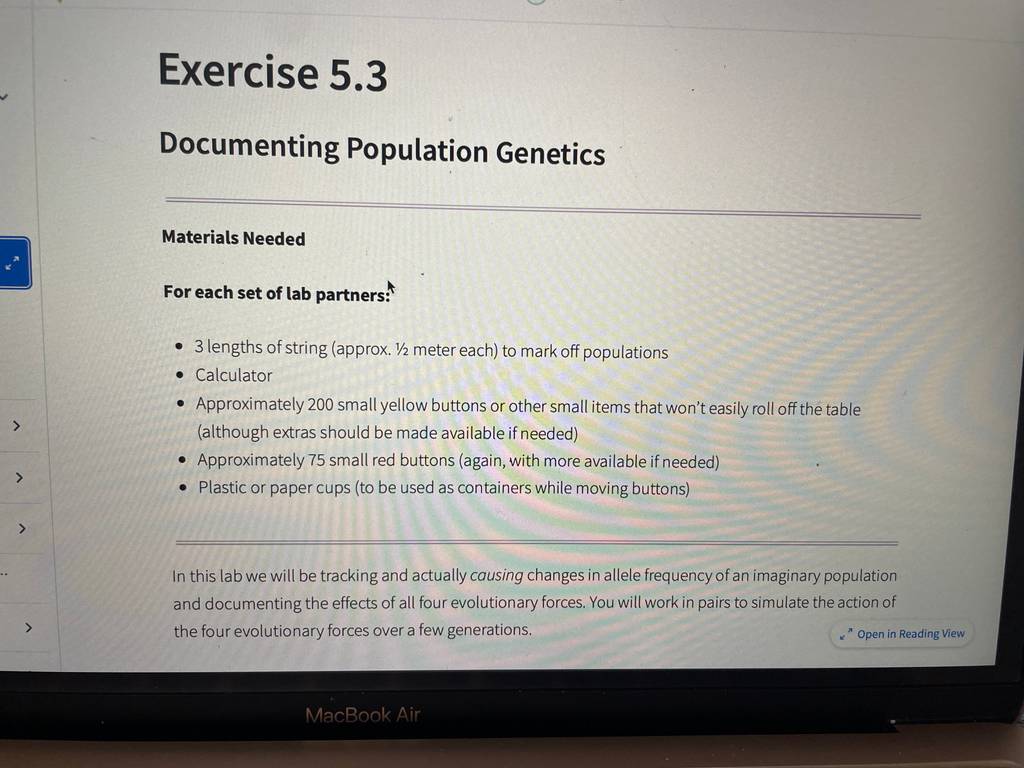 Exercise 5.3

Documenting Population Genetics

Materials Needed

For each set of lab partners:

• 3 lengths of string (approx. ½ meter each) to mark off populations
• Calculator
• Approximately 200 small yellow buttons or other small items that won't easily roll off the table (although extras should be made available if needed)
• Approximately 75 small red buttons (again, with more available if needed)
• Plastic or paper cups (to be used as containers while moving buttons)

In this lab we will be tracking and actually causing changes in allele frequency of an imaginary population and documenting the effects of all four evolutionary forces. You will work in pairs to simulate the action of the four evolutionary forces over a few generations.

Open in Reading View

MacBook Air